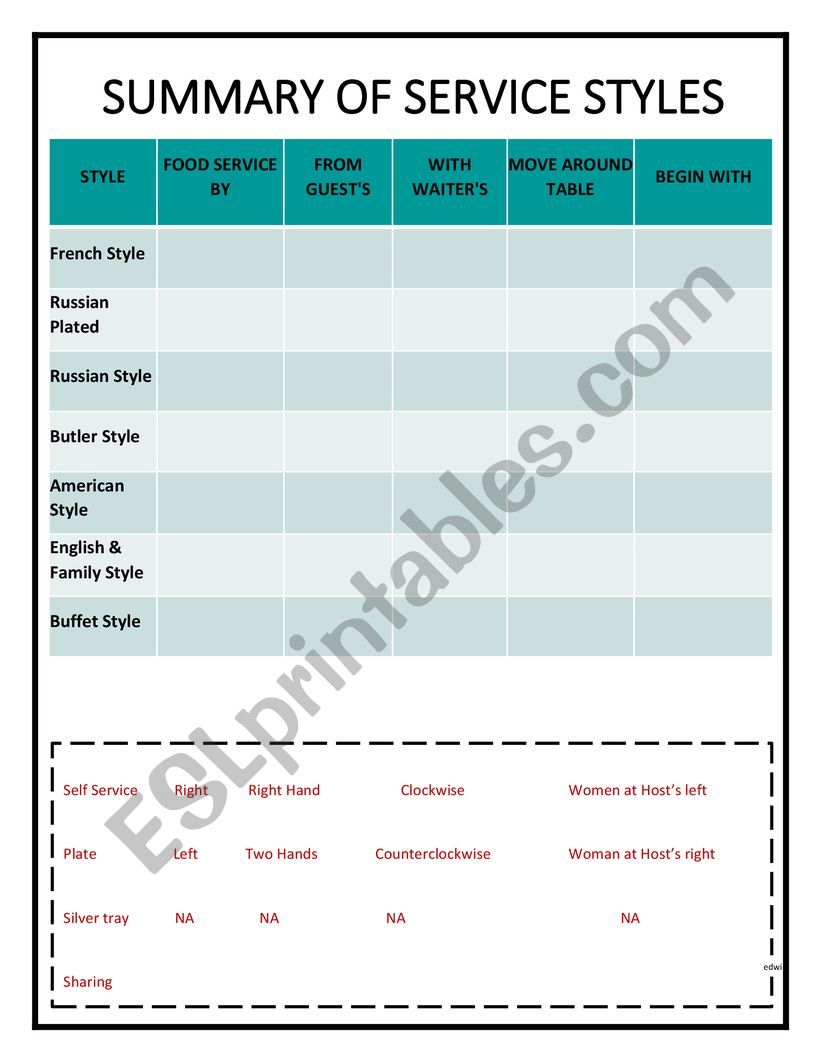 SUMMARY OF SERVICE STYLES

| STYLE | FOOD SERVICE BY | FROM GUEST'S | WITH WAITER'S | MOVE AROUND TABLE | BEGIN WITH |
|---|---|---|---|---|---|
| French Style | | | | | |
| Russian Plated | | | | | |
| Russian Style | | | | | |
| Butler Style | | | | | |
| American Style | | | | | |
| English & Family Style | | | | | |
| Buffet Style | | | | | |

ESLprintables.com

Self Service Right Right Hand Clockwise Women at Host's left

Plate Left Two Hands Counterclockwise Woman at Host's right

Silver tray NA NA NA NA

Sharing

edwi